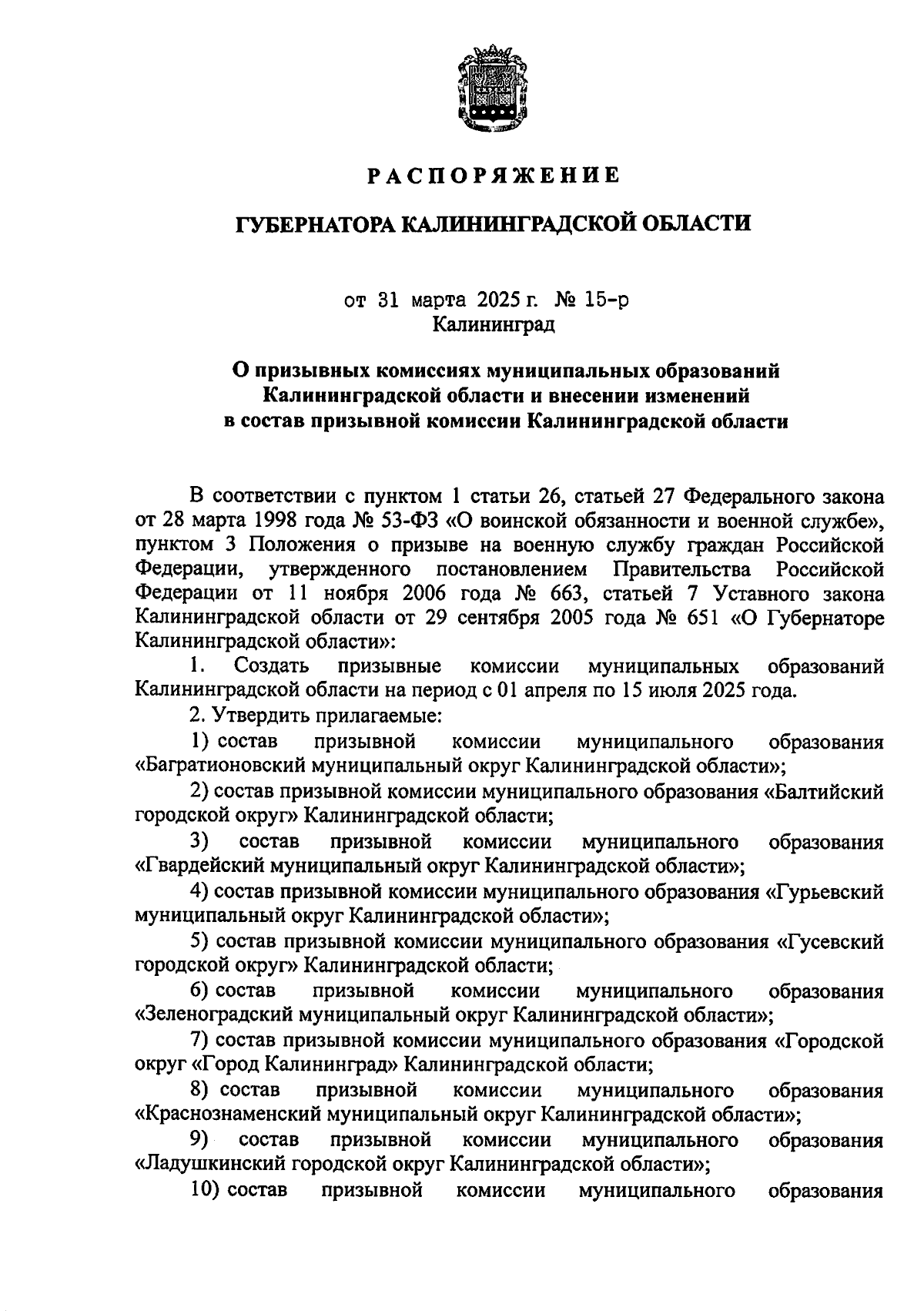 РАСПОРЯЖЕНИЕ

ГУБЕРНАТОРА КАЛИНИНГРАДСКОЙ ОБЛАСТИ

от 31 марта 2025 г. № 15-р
Калининград

О призывных комиссиях муниципальных образований Калининградской области и внесении изменений в состав призывной комиссии Калининградской области

В соответствии с пунктом 1 статьи 26, статьей 27 Федерального закона от 28 марта 1998 года № 53-ФЗ «О воинской обязанности и военной службе», пунктом 3 Положения о призыве на военную службу граждан Российской Федерации, утвержденного постановлением Правительства Российской Федерации от 11 ноября 2006 года № 663, статьей 7 Уставного закона Калининградской области от 29 сентября 2005 года № 651 «О Губернаторе Калининградской области»:

1. Создать призывные комиссии муниципальных образований Калининградской области на период с 01 апреля по 15 июля 2025 года.

2. Утвердить прилагаемые:

1) состав призывной комиссии муниципального образования «Багратионовский муниципальный округ Калининградской области»;

2) состав призывной комиссии муниципального образования «Балтийский городской округ» Калининградской области;

3) состав призывной комиссии муниципального образования «Гвардейский муниципальный округ Калининградской области»;

4) состав призывной комиссии муниципального образования «Гурьевский муниципальный округ Калининградской области»;

5) состав призывной комиссии муниципального образования «Гусевский городской округ» Калининградской области;

6) состав призывной комиссии муниципального образования «Зеленоградский муниципальный округ Калининградской области»;

7) состав призывной комиссии муниципального образования «Городской округ «Город Калининград» Калининградской области;

8) состав призывной комиссии муниципального образования «Краснознаменский муниципальный округ Калининградской области»;

9) состав призывной комиссии муниципального образования «Ладушкинский городской округ Калининградской области»;

10) состав призывной комиссии муниципального образования